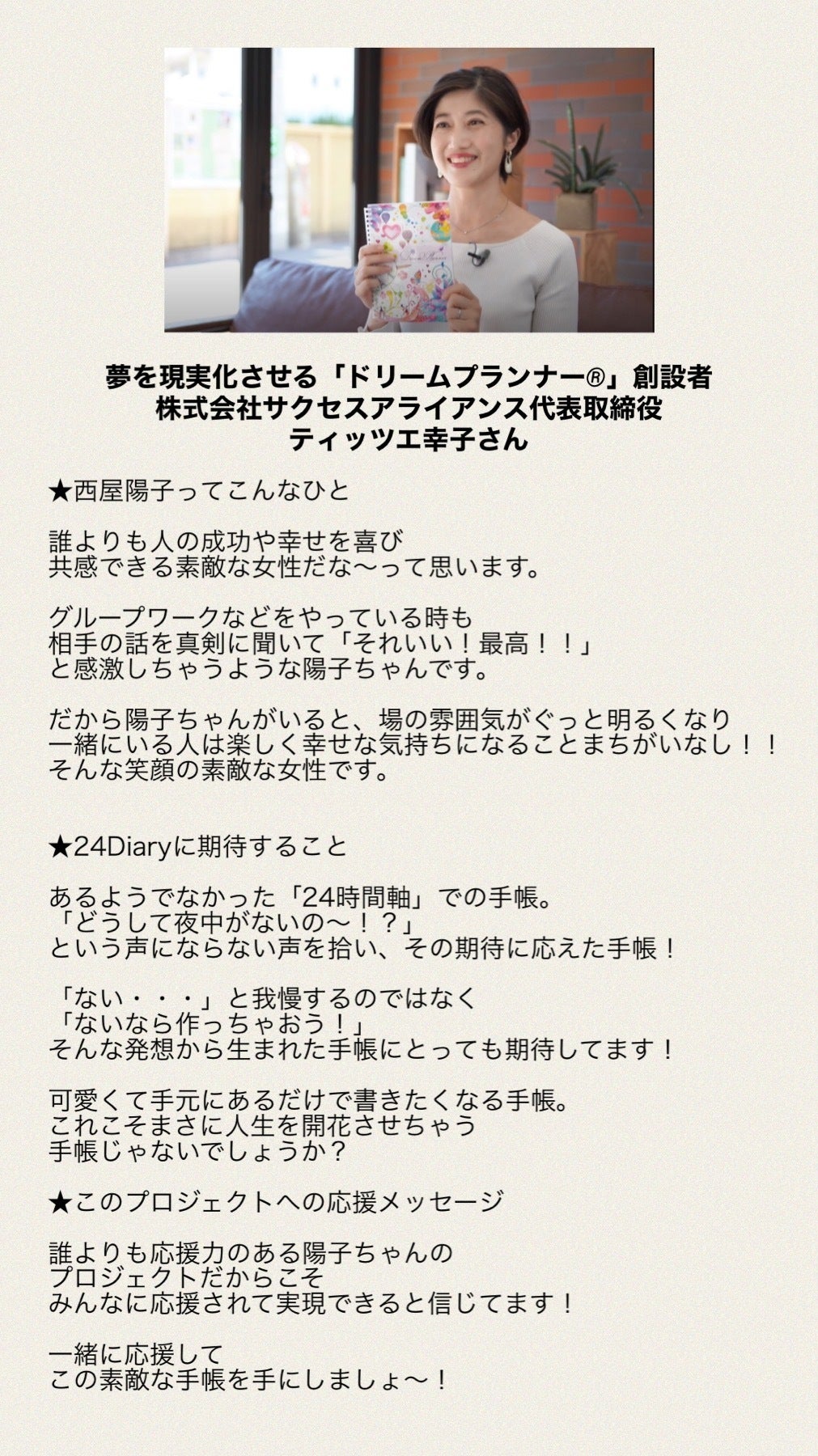 夢を現実化させる「ドリームプランナー®」創設者
株式会社サクセスアライアンス代表取締役
ティッツエ幸子さん

★西屋陽子ってこんなひと

誰よりも人の成功や幸せを喜び
共感できる素敵な女性だな〜って思います。

グループワークなどをやっている時も
相手の話を真剣に聞いて「それいい！最高！！」
と感激しちゃうような陽子ちゃんです。

だから陽子ちゃんがいると、場の雰囲気がぐっと明るくなり
一緒にいる人は楽しく幸せな気持ちになることまちがいなし！！
そんな笑顔の素敵な女性です。

★24Diaryに期待すること

あるようでなかった「24時間軸」での手帳。
「どうして夜中がないの〜！？」
という声にならない声を拾い、その期待に応えた手帳！

「ない・・・」と我慢するのではなく
「ないなら作っちゃおう！」
そんな発想から生まれた手帳にとっても期待してます！

可愛くて手元にあるだけで書きたくなる手帳。
これこそまさに人生を開花させちゃう
手帳じゃないでしょうか？

★このプロジェクトへの応援メッセージ

誰よりも応援力のある陽子ちゃんの
プロジェクトだからこそ
みんなに応援されて実現できると信じてます！

一緒に応援して
この素敵な手帳を手にしましょ〜！